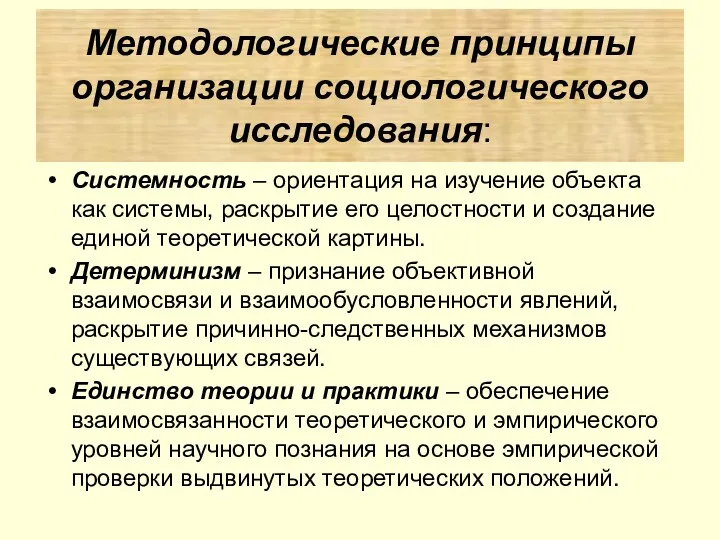 Методологические принципы организации социологического исследования:

• Системность – ориентация на изучение объекта как системы, раскрытие его целостности и создание единой теоретической картины.
• Детерминизм – признание объективной взаимосвязи и взаимообусловленности явлений, раскрытие причинно-следственных механизмов существующих связей.
• Единство теории и практики – обеспечение взаимосвязанности теоретического и эмпирического уровней научного познания на основе эмпирической проверки выдвинутых теоретических положений.